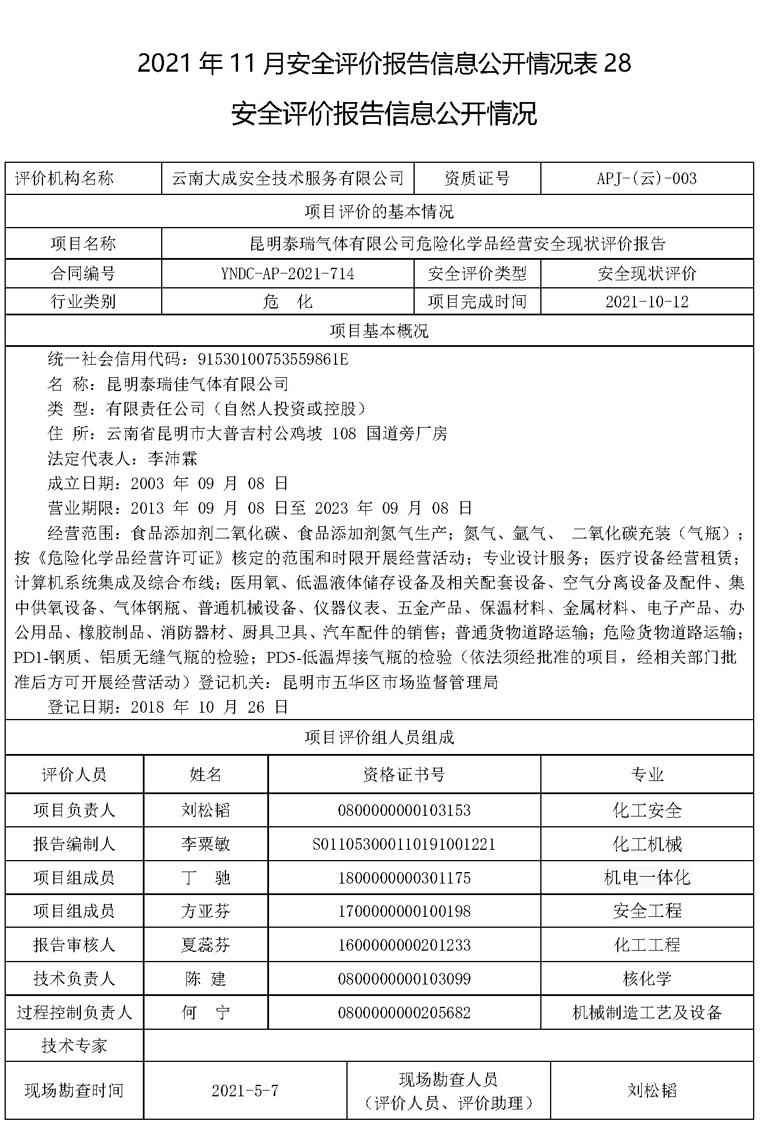 2021 年 11 月安全评价报告信息公开情况表 28

安全评价报告信息公开情况

| 评价机构名称 | 云南大成安全技术服务有限公司 | 资质证号 | APJ-(云)-003 |
|---|---|---|---|
| 项目评价的基本情况 | | | |
| 项目名称 | 昆明泰瑞气体有限公司危险化学品经营安全现状评价报告 | | |
| 合同编号 | YNDC-AP-2021-714 | 安全评价类型 | 安全现状评价 |
| 行业类别 | 危　化 | 项目完成时间 | 2021-10-12 |
| 项目基本概况 | | | |

统一社会信用代码：91530100753559861E
名 称：昆明泰瑞佳气体有限公司
类 型：有限责任公司（自然人投资或控股）
住 所：云南省昆明市大普吉村公鸡坡 108 国道旁厂房
法定代表人：李沛霖
成立日期：2003 年 09 月 08 日
营业期限：2013 年 09 月 08 日至 2023 年 09 月 08 日
经营范围：食品添加剂二氧化碳、食品添加剂氮气生产；氮气、氩气、 二氧化碳充装（气瓶）；按《危险化学品经营许可证》核定的范围和时限开展经营活动；专业设计服务；医疗设备经营租赁；计算机系统集成及综合布线；医用氧、低温液体储存设备及相关配套设备、空气分离设备及配件、集中供氧设备、气体钢瓶、普通机械设备、仪器仪表、五金产品、保温材料、金属材料、电子产品、办公用品、橡胶制品、消防器材、厨具卫具、汽车配件的销售；普通货物道路运输；危险货物道路运输；PD1-钢质、铝质无缝气瓶的检验；PD5-低温焊接气瓶的检验（依法须经批准的项目，经相关部门批准后方可开展经营活动）登记机关：昆明市五华区市场监督管理局
登记日期：2018 年 10 月 26 日

项目评价组人员组成

| 评价人员 | 姓名 | 资格证书号 | 专业 |
|---|---|---|---|
| 项目负责人 | 刘松韬 | 0800000000103153 | 化工安全 |
| 报告编制人 | 李粟敏 | S011053000110191001221 | 化工机械 |
| 项目组成员 | 丁　驰 | 1800000000301175 | 机电一体化 |
| 项目组成员 | 方亚芬 | 1700000000100198 | 安全工程 |
| 报告审核人 | 夏蕊芬 | 1600000000201233 | 化工工程 |
| 技术负责人 | 陈　建 | 0800000000103099 | 核化学 |
| 过程控制负责人 | 何　宁 | 0800000000205682 | 机械制造工艺及设备 |
| 技术专家 | | | |

| 现场勘查时间 | 2021-5-7 | 现场勘查人员（评价人员、评价助理） | 刘松韬 |
|---|---|---|---|